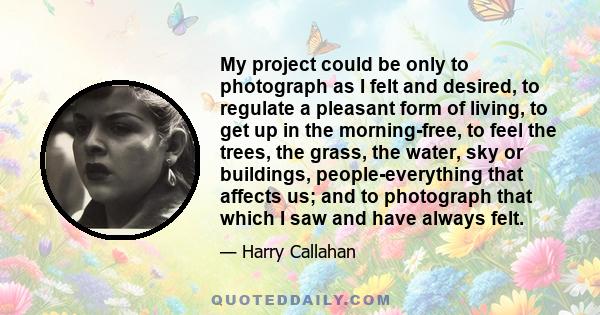 My project could be only to photograph as I felt and desired, to regulate a pleasant form of living, to get up in the morning-free, to feel the trees, the grass, the water, sky or buildings, people-everything that affects us; and to photograph that which I saw and have always felt.

— Harry Callahan

QUOTEDDAILY.COM